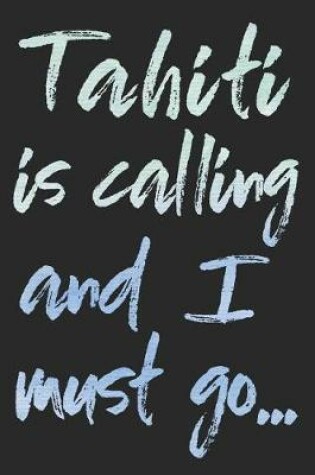 Tahiti is calling and I must go...